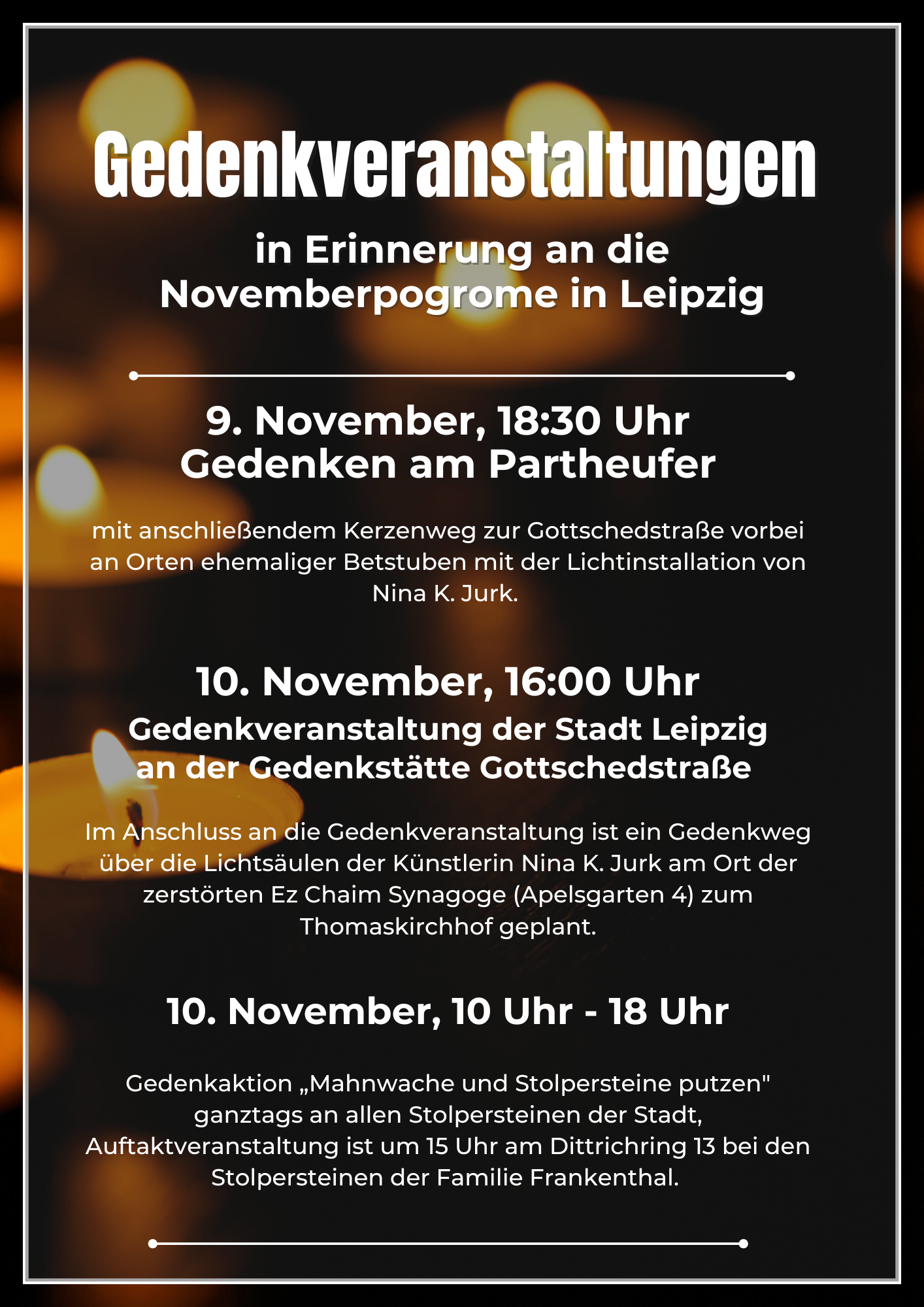 Gedenkveranstaltungen

in Erinnerung an die Novemberpogrome in Leipzig

9. November, 18:30 Uhr
Gedenken am Partheufer

mit anschließendem Kerzenweg zur Gottschedstraße vorbei an Orten ehemaliger Betstuben mit der Lichtinstallation von Nina K. Jurk.

10. November, 16:00 Uhr
Gedenkveranstaltung der Stadt Leipzig an der Gedenkstätte Gottschedstraße

Im Anschluss an die Gedenkveranstaltung ist ein Gedenkweg über die Lichtsäulen der Künstlerin Nina K. Jurk am Ort der zerstörten Ez Chaim Synagoge (Apelsgarten 4) zum Thomaskirchhof geplant.

10. November, 10 Uhr - 18 Uhr

Gedenkaktion „Mahnwache und Stolpersteine putzen" ganztags an allen Stolpersteinen der Stadt, Auftaktveranstaltung ist um 15 Uhr am Dittrichring 13 bei den Stolpersteinen der Familie Frankenthal.